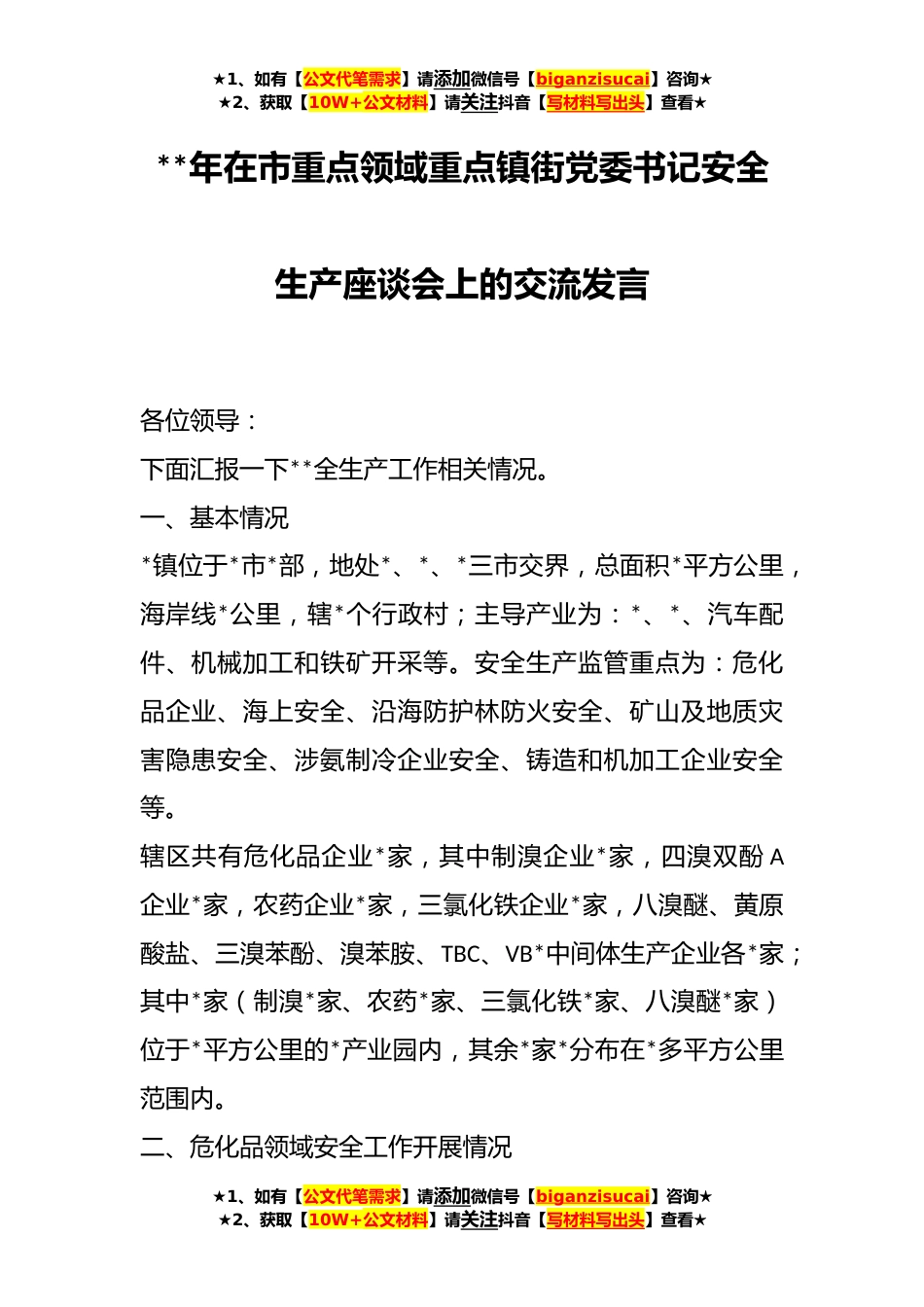 ★1、如有【公文代笔需求】请添加微信号【biganzisucai】咨询★
★2、获取【10W+公文材料】请关注抖音【写材料写出头】查看★

**年在市重点领域重点镇街党委书记安全生产座谈会上的交流发言

各位领导：

下面汇报一下**全生产工作相关情况。

一、基本情况

*镇位于*市*部，地处*、*、*三市交界，总面积*平方公里，海岸线*公里，辖*个行政村；主导产业为：*、*、汽车配件、机械加工和铁矿开采等。安全生产监管重点为：危化品企业、海上安全、沿海防护林防火安全、矿山及地质灾害隐患安全、涉氨制冷企业安全、铸造和机加工企业安全等。

辖区共有危化品企业*家，其中制溴企业*家，四溴双酚A企业*家，农药企业*家，三氯化铁企业*家，八溴醚、黄原酸盐、三溴苯酚、溴苯胺、TBC、VB*中间体生产企业各*家；其中*家（制溴*家、农药*家、三氯化铁*家、八溴醚*家）位于*平方公里的*产业园内，其余*家*分布在*多平方公里范围内。

二、危化品领域安全工作开展情况

★1、如有【公文代笔需求】请添加微信号【biganzisucai】咨询★
★2、获取【10W+公文材料】请关注抖音【写材料写出头】查看★